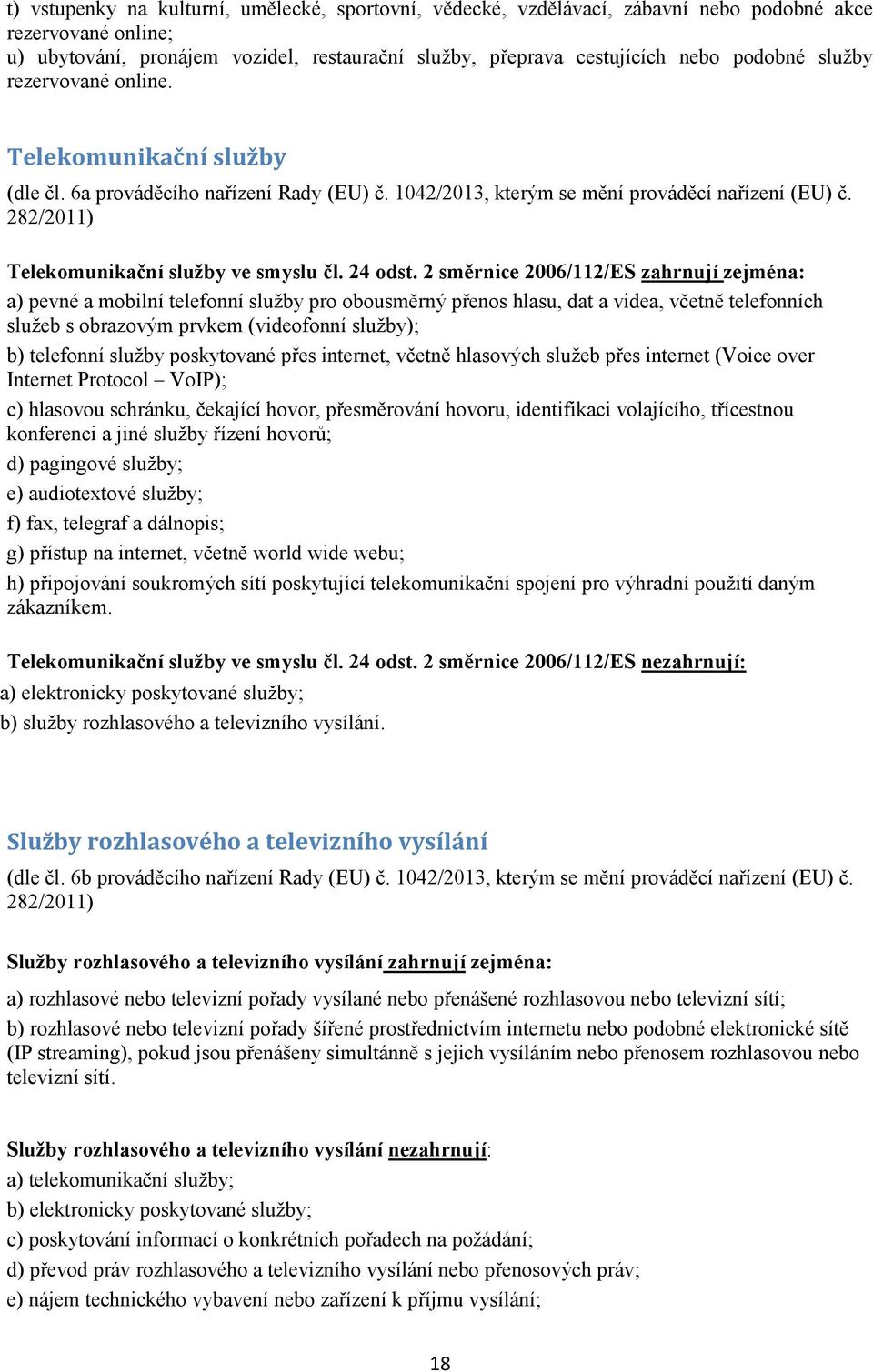 t) vstupenky na kulturní, umělecké, sportovní, vědecké, vzdělávací, zábavní nebo podobné akce rezervované online;
u) ubytování, pronájem vozidel, restaurační služby, přeprava cestujících nebo podobné služby rezervované online.

Telekomunikační služby
(dle čl. 6a prováděcího nařízení Rady (EU) č. 1042/2013, kterým se mění prováděcí nařízení (EU) č. 282/2011)

Telekomunikační služby ve smyslu čl. 24 odst. 2 směrnice 2006/112/ES zahrnují zejména:
a) pevné a mobilní telefonní služby pro obousměrný přenos hlasu, dat a videa, včetně telefonních služeb s obrazovým prvkem (videofonní služby);
b) telefonní služby poskytované přes internet, včetně hlasových služeb přes internet (Voice over Internet Protocol – VoIP);
c) hlasovou schránku, čekající hovor, přesměrování hovoru, identifikaci volajícího, třícestnou konferenci a jiné služby řízení hovorů;
d) pagingové služby;
e) audiotextové služby;
f) fax, telegraf a dálnopis;
g) přístup na internet, včetně world wide webu;
h) připojování soukromých sítí poskytující telekomunikační spojení pro výhradní použití daným zákazníkem.

Telekomunikační služby ve smyslu čl. 24 odst. 2 směrnice 2006/112/ES nezahrnují:
a) elektronicky poskytované služby;
b) služby rozhlasového a televizního vysílání.

Služby rozhlasového a televizního vysílání
(dle čl. 6b prováděcího nařízení Rady (EU) č. 1042/2013, kterým se mění prováděcí nařízení (EU) č. 282/2011)

Služby rozhlasového a televizního vysílání zahrnují zejména:
a) rozhlasové nebo televizní pořady vysílané nebo přenášené rozhlasovou nebo televizní sítí;
b) rozhlasové nebo televizní pořady šířené prostřednictvím internetu nebo podobné elektronické sítě (IP streaming), pokud jsou přenášeny simultánně s jejich vysíláním nebo přenosem rozhlasovou nebo televizní sítí.

Služby rozhlasového a televizního vysílání nezahrnují:
a) telekomunikační služby;
b) elektronicky poskytované služby;
c) poskytování informací o konkrétních pořadech na požádání;
d) převod práv rozhlasového a televizního vysílání nebo přenosových práv;
e) nájem technického vybavení nebo zařízení k příjmu vysílání;

18